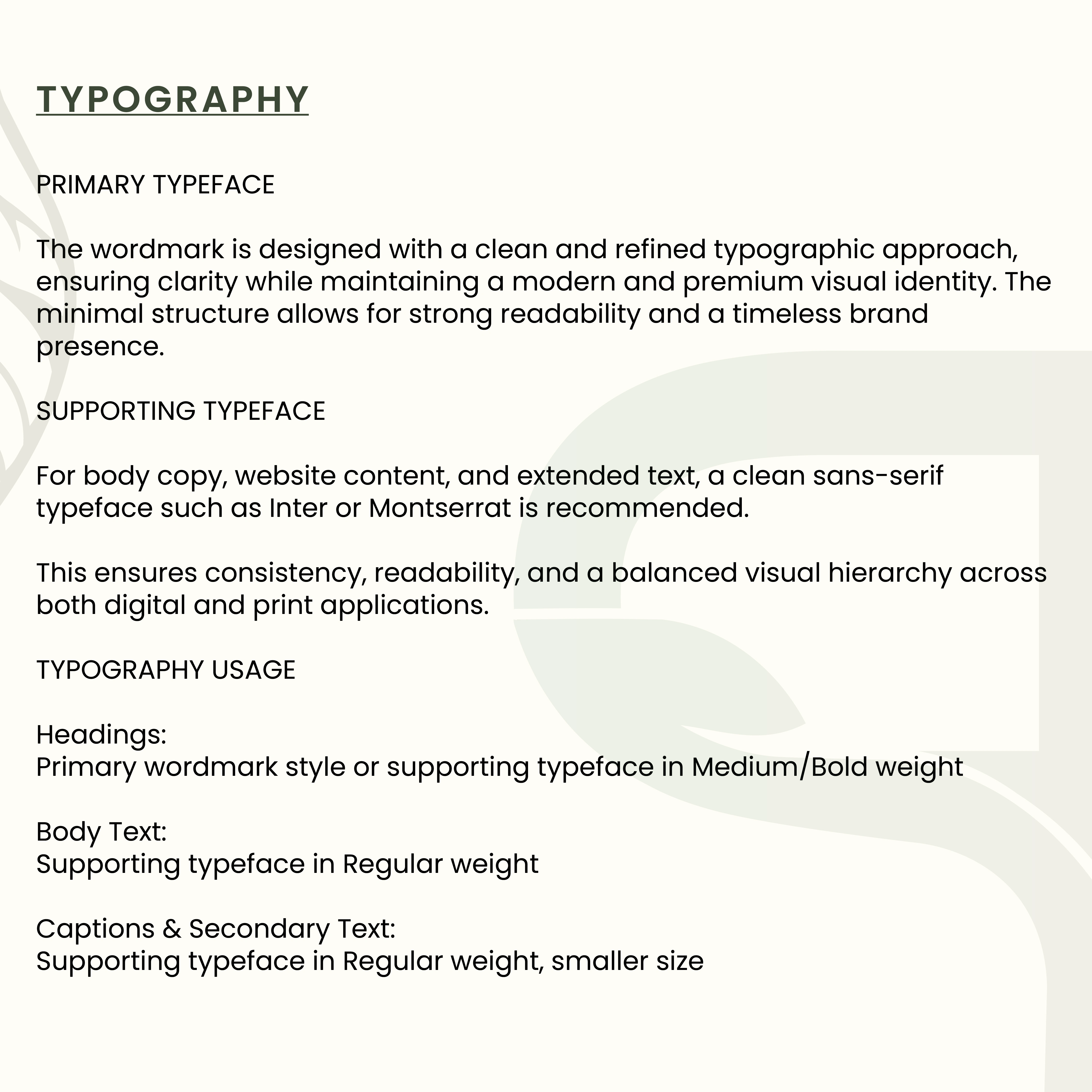 TYPOGRAPHY

PRIMARY TYPEFACE

The wordmark is designed with a clean and refined typographic approach, ensuring clarity while maintaining a modern and premium visual identity. The minimal structure allows for strong readability and a timeless brand presence.

SUPPORTING TYPEFACE

For body copy, website content, and extended text, a clean sans-serif typeface such as Inter or Montserrat is recommended.

This ensures consistency, readability, and a balanced visual hierarchy across both digital and print applications.

TYPOGRAPHY USAGE

Headings:
Primary wordmark style or supporting typeface in Medium/Bold weight

Body Text:
Supporting typeface in Regular weight

Captions & Secondary Text:
Supporting typeface in Regular weight, smaller size